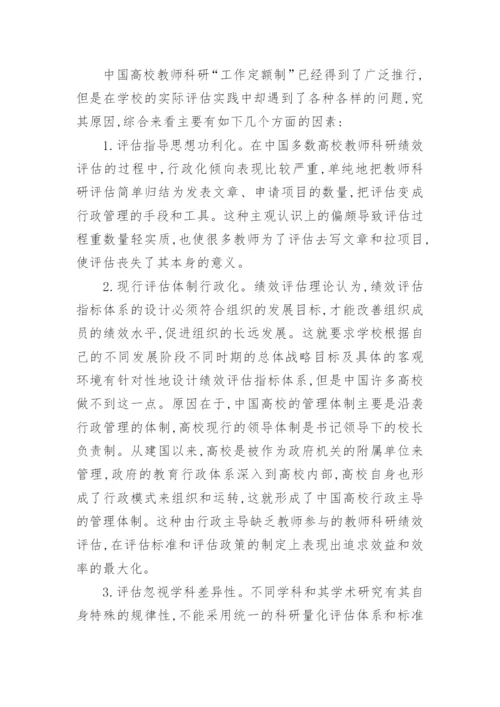 中国高校教师科研“工作定额制”已经得到了广泛推行，但是在学校的实际评估实践中却遇到了各种各样的问题，究其原因，综合来看主要有如下几个方面的因素：

1.评估指导思想功利化。在中国多数高校教师科研绩效评估的过程中，行政化倾向表现比较严重，单纯地把教师科研评估简单归结为发表文章、申请项目的数量，把评估变成行政管理的手段和工具。这种主观认识上的偏颇导致评估过程重数量轻实质，也使很多教师为了评估去写文章和拉项目，使评估丧失了其本身的意义。

2.现行评估体制行政化。绩效评估理论认为，绩效评估指标体系的设计必须符合组织的发展目标，才能改善组织成员的绩效水平，促进组织的长远发展。这就要求学校根据自己的不同发展阶段不同时期的总体战略目标及具体的客观环境有针对性地设计绩效评估指标体系，但是中国许多高校做不到这一点。原因在于，中国高校的管理体制主要是沿袭行政管理的体制，高校现行的领导体制是书记领导下的校长负责制。从建国以来，高校是被作为政府机关的附属单位来管理，政府的教育行政体系深入到高校内部，高校自身也形成了行政模式来组织和运转，这就形成了中国高校行政主导的管理体制。这种由行政主导缺乏教师参与的教师科研绩效评估，在评估标准和评估政策的制定上表现出追求效益和效率的最大化。

3.评估忽视学科差异性。不同学科和其学术研究有其自身特殊的规律性，不能采用统一的科研量化评估体系和标准